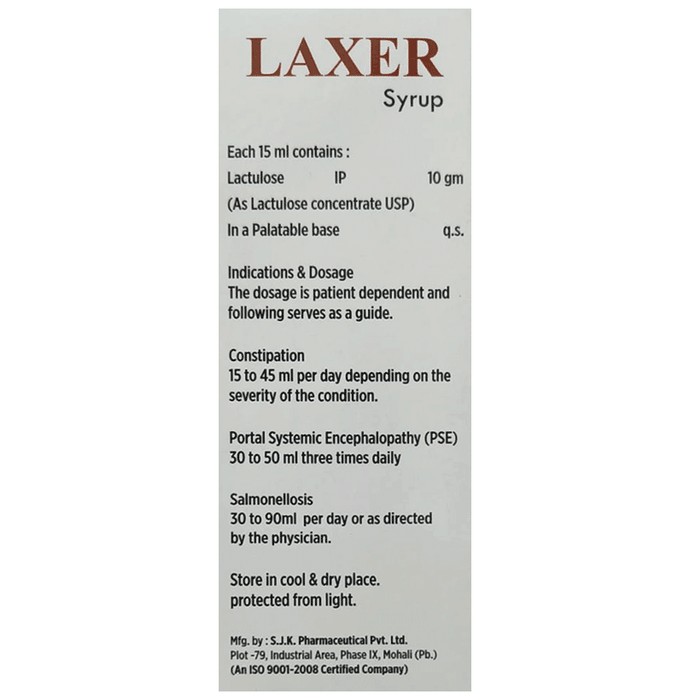 LAXER
Syrup

Each 15 ml contains :
Lactulose IP 10 gm
(As Lactulose concentrate USP)
In a Palatable base q.s.

Indications & Dosage
The dosage is patient dependent and following serves as a guide.

Constipation
15 to 45 ml per day depending on the severity of the condition.

Portal Systemic Encephalopathy (PSE)
30 to 50 ml three times daily

Salmonellosis
30 to 90ml per day or as directed by the physician.

Store in cool & dry place.
protected from light.

Mfg. by : S.J.K. Pharmaceutical Pvt. Ltd.
Plot -79, Industrial Area, Phase IX, Mohali (Pb.)
(An ISO 9001-2008 Certified Company)